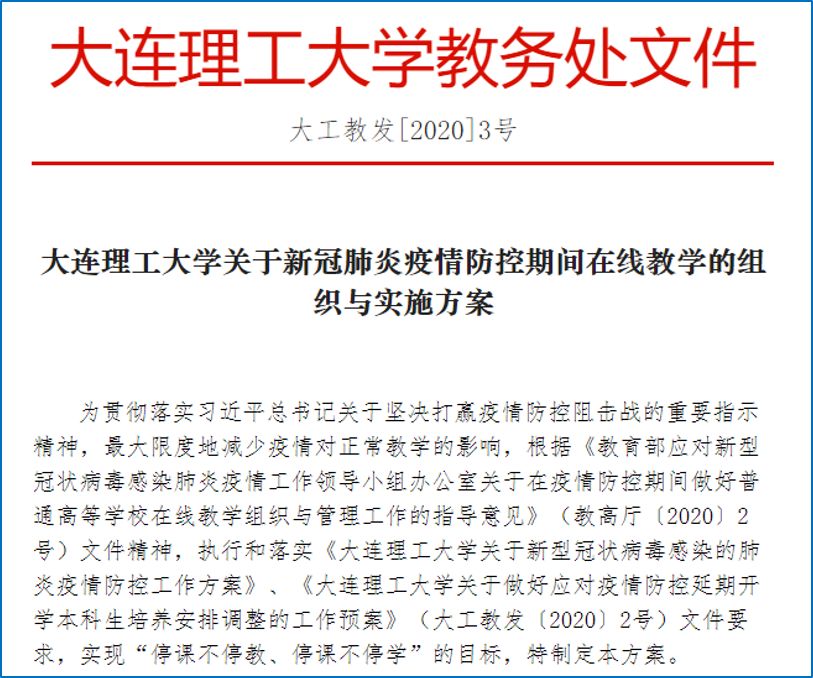 大连理工大学教务处文件

大工教发[2020]3号

大连理工大学关于新冠肺炎疫情防控期间在线教学的组织与实施方案

为贯彻落实习近平总书记关于坚决打赢疫情防控阻击战的重要指示精神，最大限度地减少疫情对正常教学的影响，根据《教育部应对新型冠状病毒感染肺炎疫情工作领导小组办公室关于在疫情防控期间做好普通高等学校在线教学组织与管理工作的指导意见》（教高厅〔2020〕2号）文件精神，执行和落实《大连理工大学关于新型冠状病毒感染的肺炎疫情防控工作方案》、《大连理工大学关于做好应对疫情防控延期开学本科生培养安排调整的工作预案》（大工教发〔2020〕2号）文件要求，实现“停课不停教、停课不停学”的目标，特制定本方案。